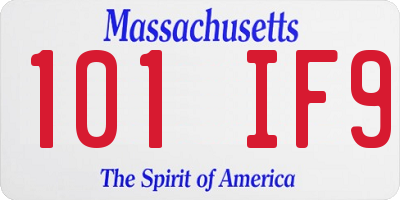 Massachusetts

101 IF9

The Spirit of America